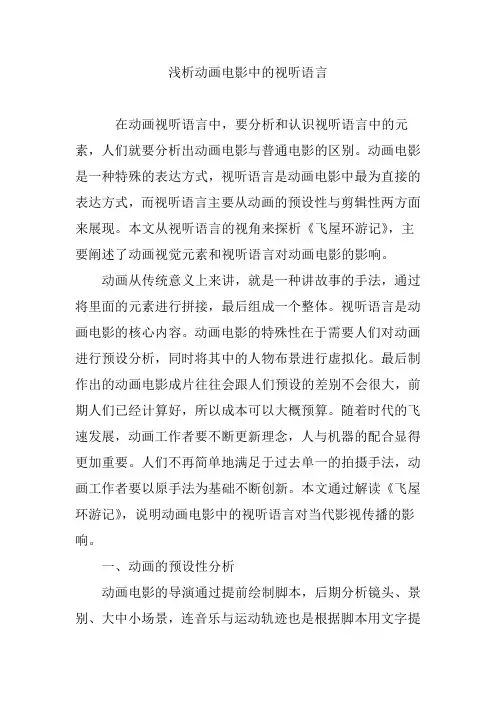 浅析动画电影中的视听语言

在动画视听语言中，要分析和认识视听语言中的元素，人们就要分析出动画电影与普通电影的区别。动画电影是一种特殊的表达方式，视听语言是动画电影中最为直接的表达方式，而视听语言主要从动画的预设性与剪辑性两方面来展现。本文从视听语言的视角来探析《飞屋环游记》，主要阐述了动画视觉元素和视听语言对动画电影的影响。

动画从传统意义上来讲，就是一种讲故事的手法，通过将里面的元素进行拼接，最后组成一个整体。视听语言是动画电影的核心内容。动画电影的特殊性在于需要人们对动画进行预设分析，同时将其中的人物布景进行虚拟化。最后制作出的动画电影成片往往会跟人们预设的差别不会很大，前期人们已经计算好，所以成本可以大概预算。随着时代的飞速发展，动画工作者要不断更新理念，人与机器的配合显得更加重要。人们不再简单地满足于过去单一的拍摄手法，动画工作者要以原手法为基础不断创新。本文通过解读《飞屋环游记》，说明动画电影中的视听语言对当代影视传播的影响。

一、动画的预设性分析

动画电影的导演通过提前绘制脚本，后期分析镜头、景别、大中小场景，连音乐与运动轨迹也是根据脚本用文字提